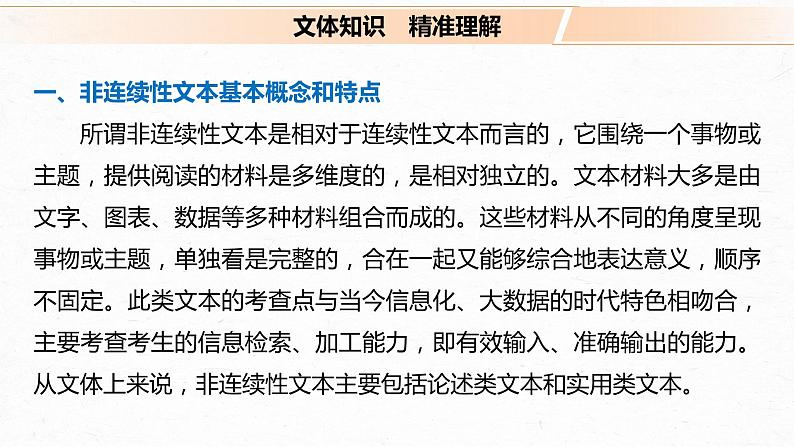 文体知识　精准理解

一、非连续性文本基本概念和特点

所谓非连续性文本是相对于连续性文本而言的，它围绕一个事物或主题，提供阅读的材料是多维度的，是相对独立的。文本材料大多是由文字、图表、数据等多种材料组合而成的。这些材料从不同的角度呈现事物或主题，单独看是完整的，合在一起又能够综合地表达意义，顺序不固定。此类文本的考查点与当今信息化、大数据的时代特色相吻合，主要考查考生的信息检索、加工能力，即有效输入、准确输出的能力。从文体上来说，非连续性文本主要包括论述类文本和实用类文本。